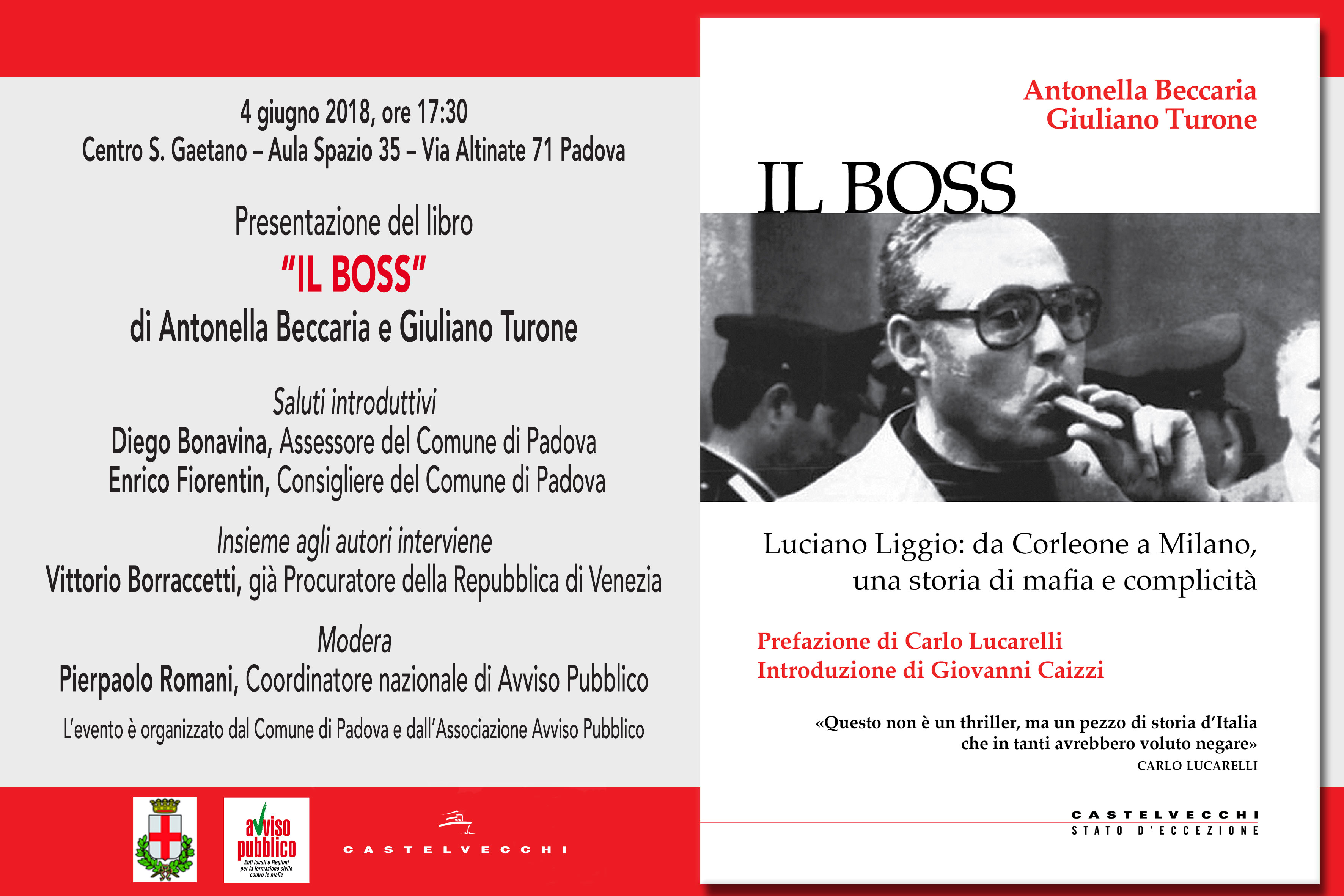 4 giugno 2018, ore 17:30
Centro S. Gaetano – Aula Spazio 35 – Via Altinate 71 Padova

Presentazione del libro
"IL BOSS"
di Antonella Beccaria e Giuliano Turone

Saluti introduttivi
Diego Bonavina, Assessore del Comune di Padova
Enrico Fiorentin, Consigliere del Comune di Padova

Insieme agli autori interviene
Vittorio Borraccetti, già Procuratore della Repubblica di Venezia

Modera
Pierpaolo Romani, Coordinatore nazionale di Avviso Pubblico

L'evento è organizzato dal Comune di Padova e dall'Associazione Avviso Pubblico

avviso pubblico
Enti locali e Regioni per la formazione civile contro le mafie

CASTELVECCHI

Antonella Beccaria
Giuliano Turone

IL BOSS

Luciano Liggio: da Corleone a Milano, una storia di mafia e complicità

Prefazione di Carlo Lucarelli
Introduzione di Giovanni Caizzi

«Questo non è un thriller, ma un pezzo di storia d'Italia che in tanti avrebbero voluto negare»
CARLO LUCARELLI

CASTELVECCHI
STATO D'ECCEZIONE